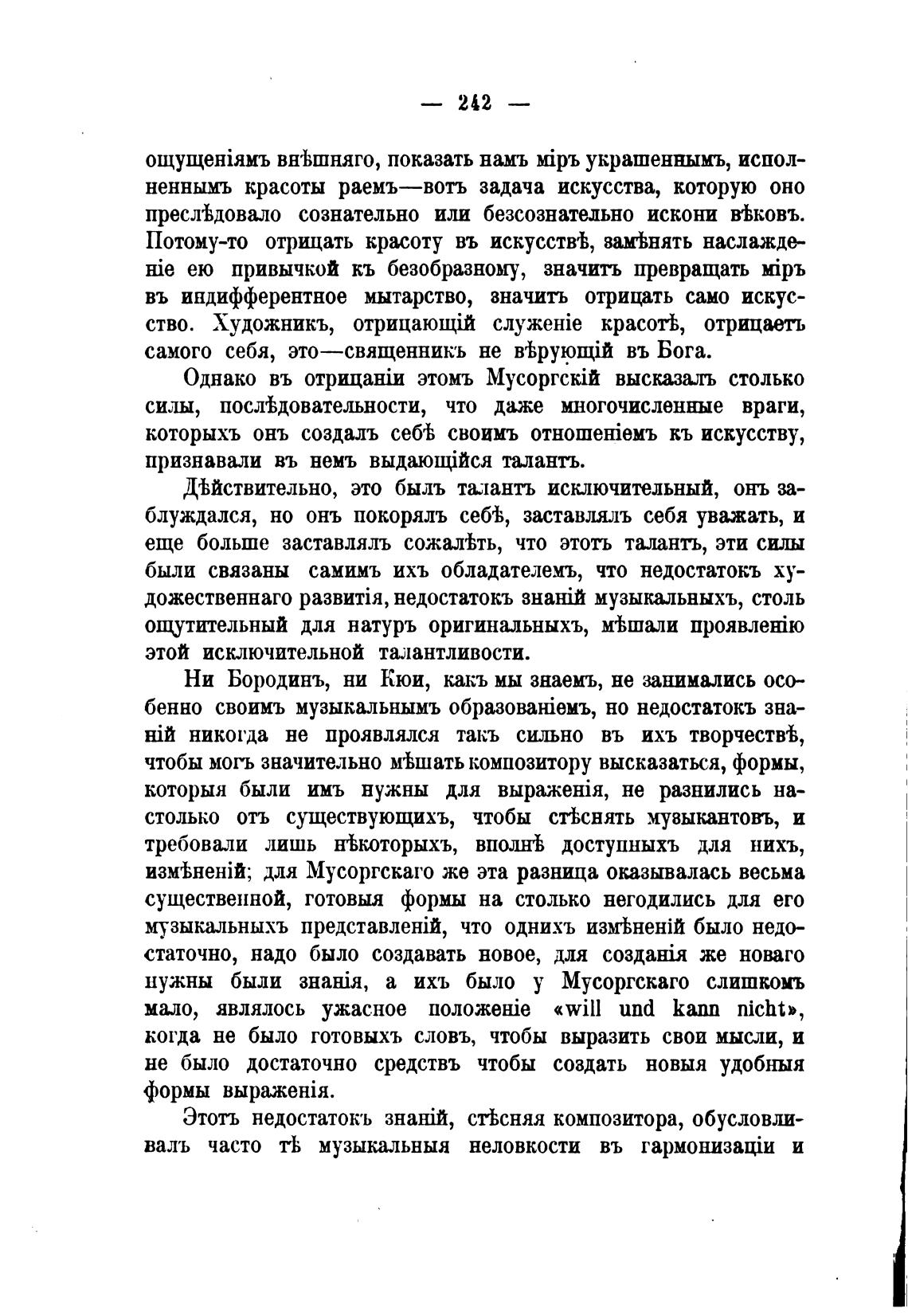 — 242 —

ощущеніямъ внѣшняго, показать намъ міръ украшеннымъ, исполненнымъ красоты раемъ—вотъ задача искусства, которую оно преслѣдовало сознательно или безсознательно искони вѣковъ. Потому-то отрицать красоту въ искусствѣ, замѣнять наслажденіе ею привычкой къ безобразному, значитъ превращать міръ въ индифферентное мытарство, значитъ отрицать само искусство. Художникъ, отрицающій служеніе красотѣ, отрицаетъ самого себя, это—священникъ не вѣрующій въ Бога.

Однако въ отрицаніи этомъ Мусоргскій высказалъ столько силы, послѣдовательности, что даже многочисленные враги, которыхъ онъ создалъ себѣ своимъ отношеніемъ къ искусству, признавали въ немъ выдающійся талантъ.

Дѣйствительно, это былъ талантъ исключительный, онъ заблуждался, но онъ покорялъ себѣ, заставлялъ себя уважать, и еще больше заставлялъ сожалѣть, что этотъ талантъ, эти силы были связаны самимъ ихъ обладателемъ, что недостатокъ художественнаго развитія, недостатокъ знаній музыкальныхъ, столь ощутительный для натуръ оригинальныхъ, мѣшали проявленію этой исключительной талантливости.

Ни Бородинъ, ни Кюи, какъ мы знаемъ, не занимались особенно своимъ музыкальнымъ образованіемъ, но недостатокъ знаній никогда не проявлялся такъ сильно въ ихъ творчествѣ, чтобы могъ значительно мѣшать композитору высказаться, формы, которыя были имъ нужны для выраженія, не разнились настолько отъ существующихъ, чтобы стѣснять музыкантовъ, и требовали лишь нѣкоторыхъ, вполнѣ доступныхъ для нихъ, измѣненій; для Мусоргскаго же эта разница оказывалась весьма существенной, готовыя формы на столько негодились для его музыкальныхъ представленій, что однихъ измѣненій было недостаточно, надо было создавать новое, для созданія же новаго нужны были знанія, а ихъ было у Мусоргскаго слишкомъ мало, являлось ужасное положеніе «will und kann nicht», когда не было готовыхъ словъ, чтобы выразить свои мысли, и не было достаточно средствъ чтобы создать новыя удобныя формы выраженія.

Этотъ недостатокъ знаній, стѣсняя композитора, обусловливалъ часто тѣ музыкальныя неловкости въ гармонизаціи и